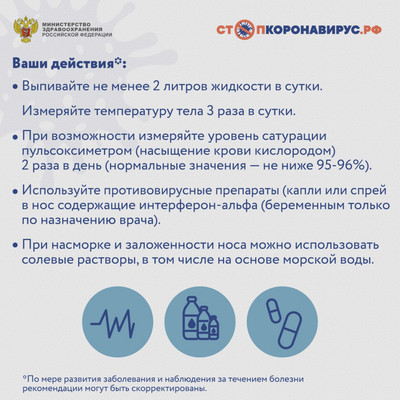 МИНИСТЕРСТВО ЗДРАВООХРАНЕНИЯ РОССИЙСКОЙ ФЕДЕРАЦИИ

СТОПКОРОНАВИРУС.РФ

Ваши действия*:

• Выпивайте не менее 2 литров жидкости в сутки.

Измеряйте температуру тела 3 раза в сутки.

• При возможности измеряйте уровень сатурации пульсоксиметром (насыщение крови кислородом) 2 раза в день (нормальные значения — не ниже 95-96%).

• Используйте противовирусные препараты (капли или спрей в нос содержащие интерферон-альфа (беременным только по назначению врача).

• При насморке и заложенности носа можно использовать солевые растворы, в том числе на основе морской воды.

*По мере развития заболевания и наблюдения за течением болезни рекомендации могут быть скорректированы.